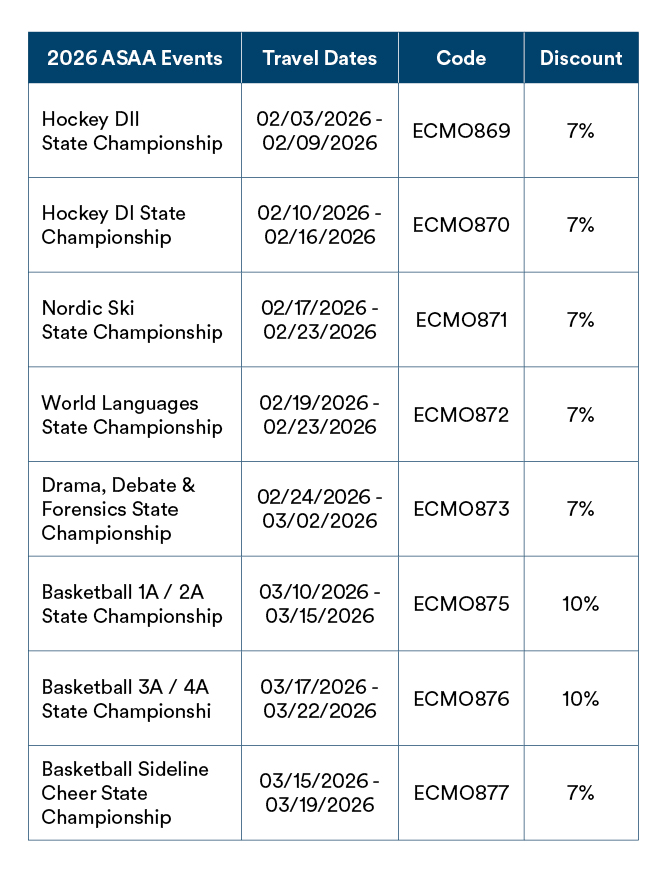 | 2026 ASAA Events | Travel Dates | Code | Discount |
|---|---|---|---|
| Hockey DII State Championship | 02/03/2026 - 02/09/2026 | ECMO869 | 7% |
| Hockey DI State Championship | 02/10/2026 - 02/16/2026 | ECMO870 | 7% |
| Nordic Ski State Championship | 02/17/2026 - 02/23/2026 | ECMO871 | 7% |
| World Languages State Championship | 02/19/2026 - 02/23/2026 | ECMO872 | 7% |
| Drama, Debate & Forensics State Championship | 02/24/2026 - 03/02/2026 | ECMO873 | 7% |
| Basketball 1A / 2A State Championship | 03/10/2026 - 03/15/2026 | ECMO875 | 10% |
| Basketball 3A / 4A State Championshi | 03/17/2026 - 03/22/2026 | ECMO876 | 10% |
| Basketball Sideline Cheer State Championship | 03/15/2026 - 03/19/2026 | ECMO877 | 7% |